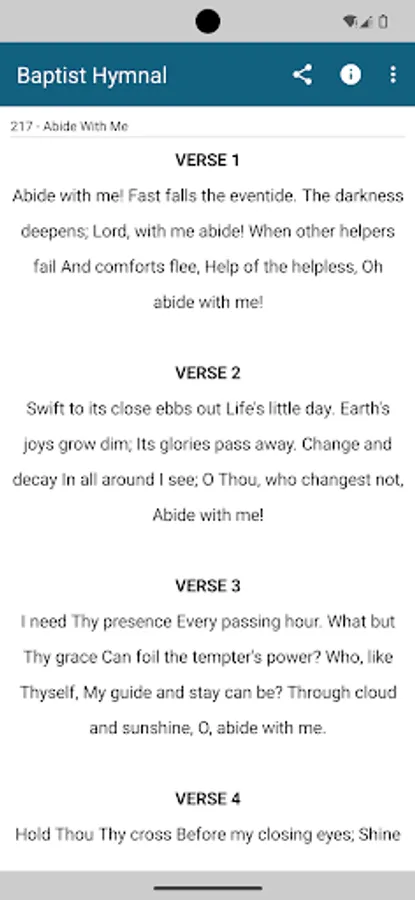 Baptist Hymnal

217 - Abide With Me

VERSE 1

Abide with me! Fast falls the eventide. The darkness deepens; Lord, with me abide! When other helpers fail And comforts flee, Help of the helpless, Oh abide with me!

VERSE 2

Swift to its close ebbs out Life's little day. Earth's joys grow dim; Its glories pass away. Change and decay In all around I see; O Thou, who changest not, Abide with me!

VERSE 3

I need Thy presence Every passing hour. What but Thy grace Can foil the tempter's power? Who, like Thyself, My guide and stay can be? Through cloud and sunshine, O, abide with me.

VERSE 4

Hold Thou Thy cross Before my closing eyes; Shine